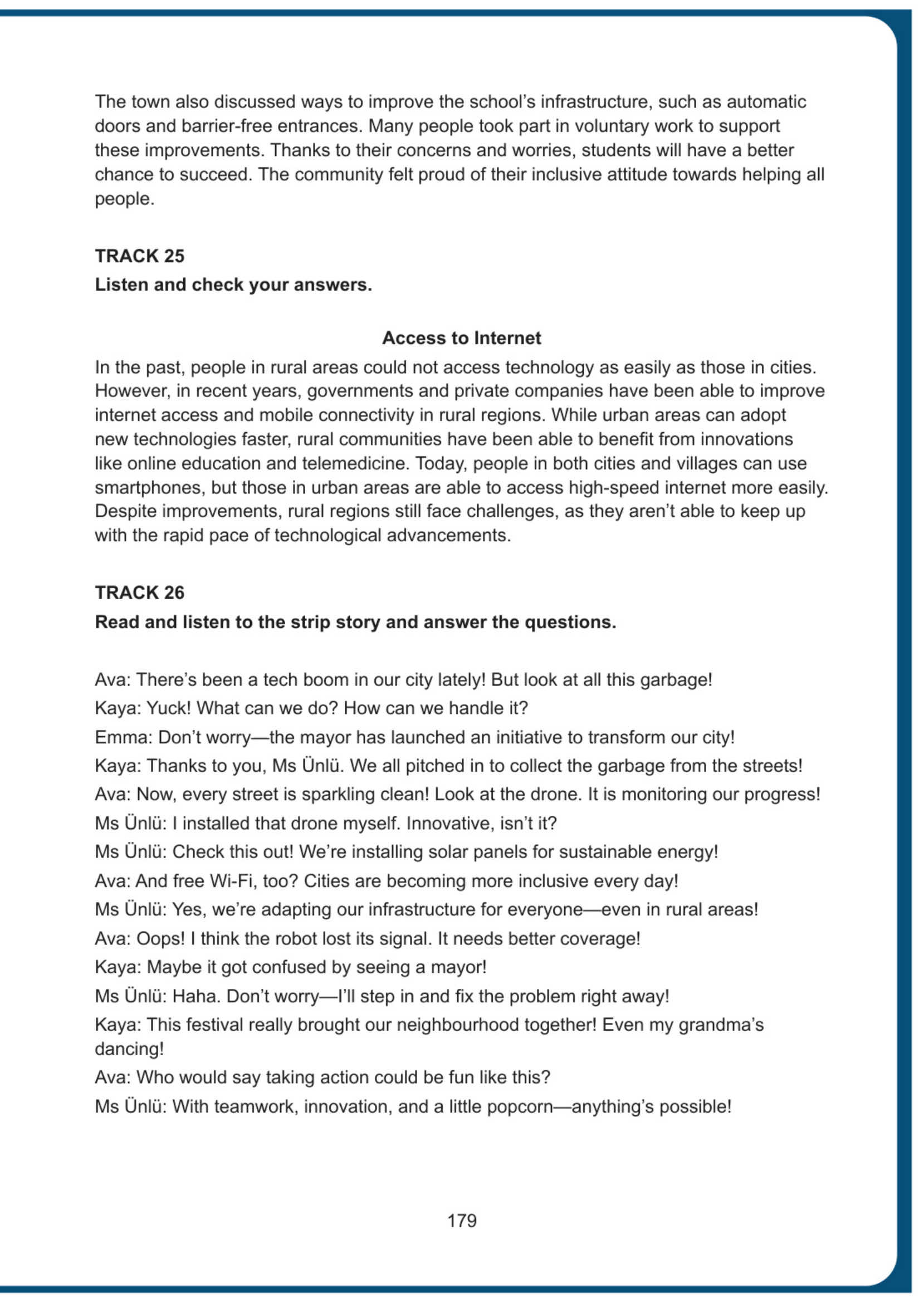 The town also discussed ways to improve the school's infrastructure, such as automatic doors and barrier-free entrances. Many people took part in voluntary work to support these improvements. Thanks to their concerns and worries, students will have a better chance to succeed. The community felt proud of their inclusive attitude towards helping all people.

TRACK 25
Listen and check your answers.

Access to Internet
In the past, people in rural areas could not access technology as easily as those in cities. However, in recent years, governments and private companies have been able to improve internet access and mobile connectivity in rural regions. While urban areas can adopt new technologies faster, rural communities have been able to benefit from innovations like online education and telemedicine. Today, people in both cities and villages can use smartphones, but those in urban areas are able to access high-speed internet more easily. Despite improvements, rural regions still face challenges, as they aren't able to keep up with the rapid pace of technological advancements.

TRACK 26
Read and listen to the strip story and answer the questions.

Ava: There's been a tech boom in our city lately! But look at all this garbage!
Kaya: Yuck! What can we do? How can we handle it?
Emma: Don't worry—the mayor has launched an initiative to transform our city!
Kaya: Thanks to you, Ms Ünlü. We all pitched in to collect the garbage from the streets!
Ava: Now, every street is sparkling clean! Look at the drone. It is monitoring our progress!
Ms Ünlü: I installed that drone myself. Innovative, isn't it?
Ms Ünlü: Check this out! We're installing solar panels for sustainable energy!
Ava: And free Wi-Fi, too? Cities are becoming more inclusive every day!
Ms Ünlü: Yes, we're adapting our infrastructure for everyone—even in rural areas!
Ava: Oops! I think the robot lost its signal. It needs better coverage!
Kaya: Maybe it got confused by seeing a mayor!
Ms Ünlü: Haha. Don't worry—I'll step in and fix the problem right away!
Kaya: This festival really brought our neighbourhood together! Even my grandma's dancing!
Ava: Who would say taking action could be fun like this?
Ms Ünlü: With teamwork, innovation, and a little popcorn—anything's possible!

179